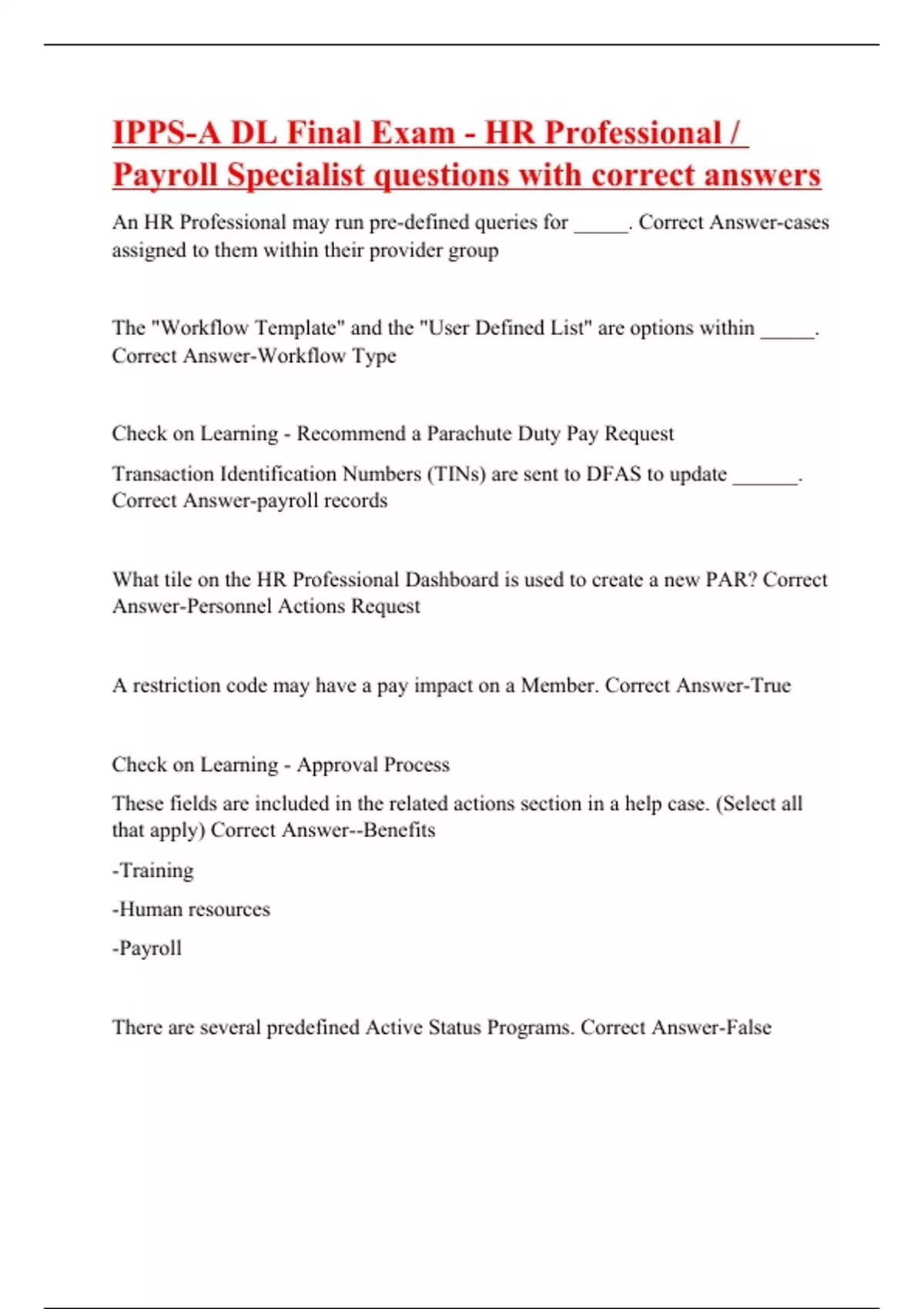 IPPS-A DL Final Exam - HR Professional / Payroll Specialist questions with correct answers

An HR Professional may run pre-defined queries for _____. Correct Answer-cases assigned to them within their provider group

The "Workflow Template" and the "User Defined List" are options within _____. Correct Answer-Workflow Type

Check on Learning - Recommend a Parachute Duty Pay Request

Transaction Identification Numbers (TINs) are sent to DFAS to update ______. Correct Answer-payroll records

What tile on the HR Professional Dashboard is used to create a new PAR? Correct Answer-Personnel Actions Request

A restriction code may have a pay impact on a Member. Correct Answer-True

Check on Learning - Approval Process

These fields are included in the related actions section in a help case. (Select all that apply) Correct Answer--Benefits

-Training

-Human resources

-Payroll

There are several predefined Active Status Programs. Correct Answer-False